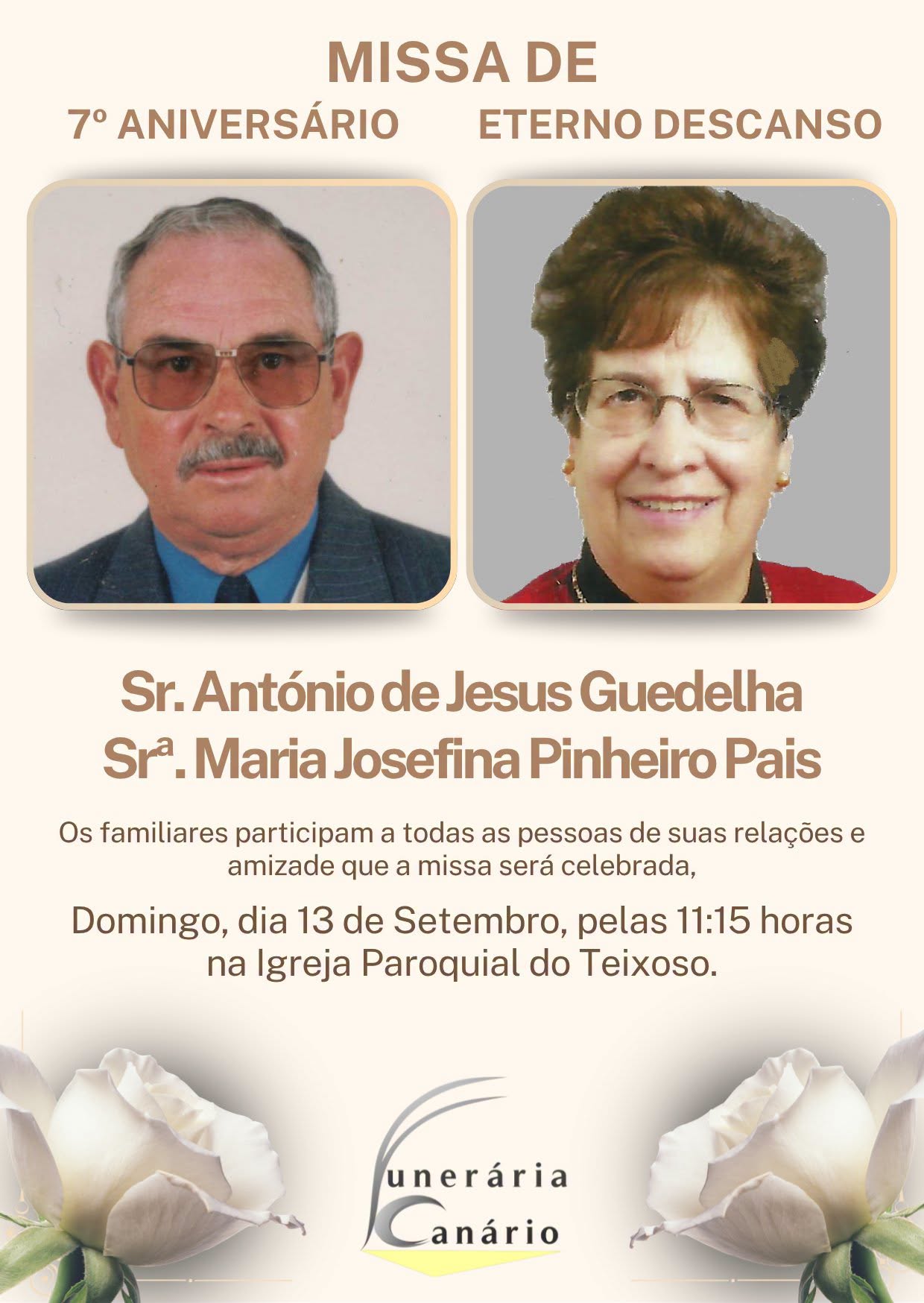 MISSA DE

7º ANIVERSÁRIO

ETERNO DESCANSO

Sr. António de Jesus Guedelha
Srª. Maria Josefina Pinheiro Pais

Os familiares participam a todas as pessoas de suas relações e amizade que a missa será celebrada,

Domingo, dia 13 de Setembro, pelas 11:15 horas na Igreja Paroquial do Teixoso.

Funerária
Canário